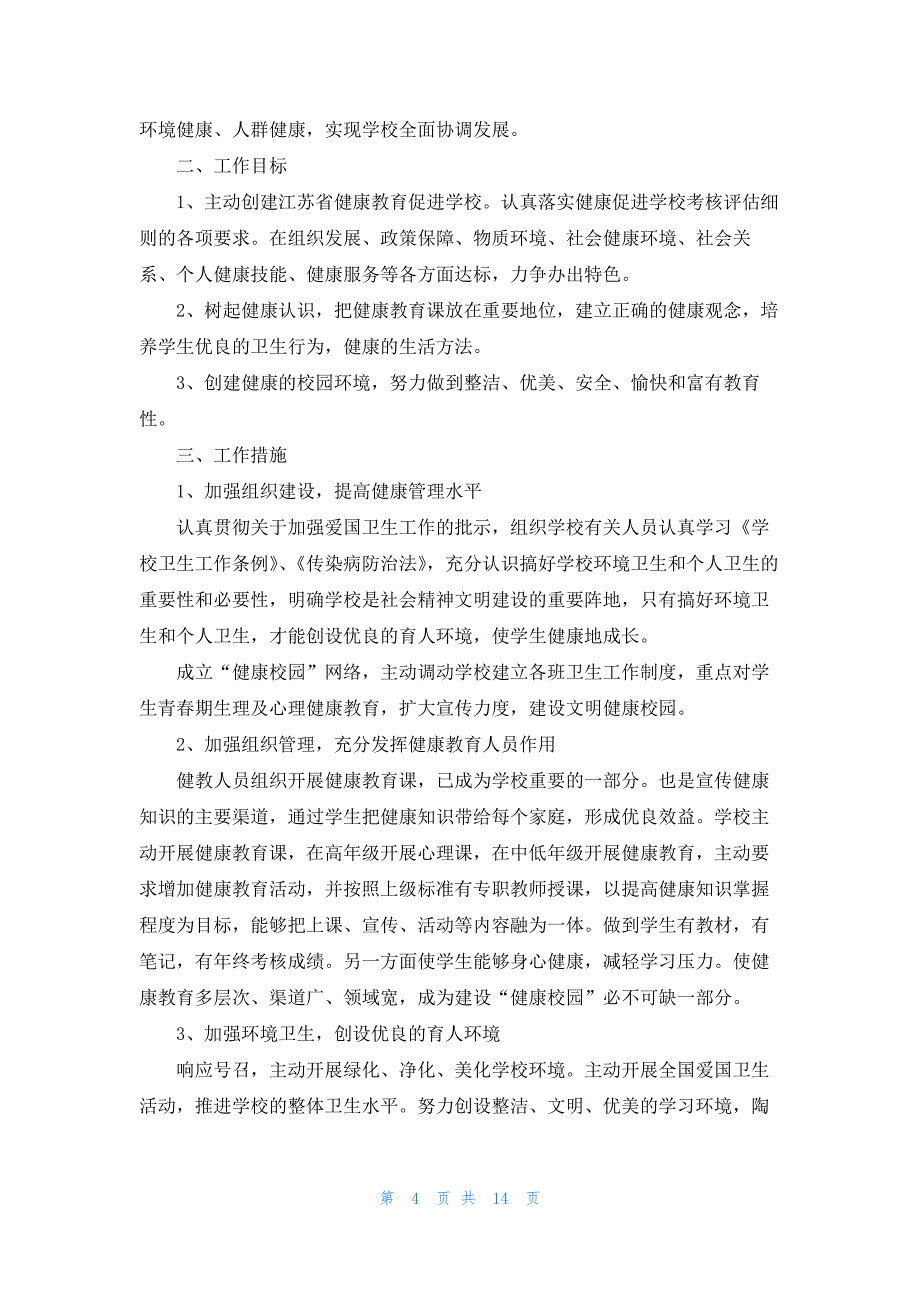 环境健康、人群健康，实现学校全面协调发展。

二、工作目标

1、主动创建江苏省健康教育促进学校。认真落实健康促进学校考核评估细则的各项要求。在组织发展、政策保障、物质环境、社会健康环境、社会关系、个人健康技能、健康服务等各方面达标，力争办出特色。

2、树起健康认识，把健康教育课放在重要地位，建立正确的健康观念，培养学生优良的卫生行为，健康的生活方法。

3、创建健康的校园环境，努力做到整洁、优美、安全、愉快和富有教育性。

三、工作措施

1、加强组织建设，提高健康管理水平

认真贯彻关于加强爱国卫生工作的批示，组织学校有关人员认真学习《学校卫生工作条例》、《传染病防治法》，充分认识搞好学校环境卫生和个人卫生的重要性和必要性，明确学校是社会精神文明建设的重要阵地，只有搞好环境卫生和个人卫生，才能创设优良的育人环境，使学生健康地成长。

成立“健康校园”网络，主动调动学校建立各班卫生工作制度，重点对学生青春期生理及心理健康教育，扩大宣传力度，建设文明健康校园。

2、加强组织管理，充分发挥健康教育人员作用

健教人员组织开展健康教育课，已成为学校重要的一部分。也是宣传健康知识的主要渠道，通过学生把健康知识带给每个家庭，形成优良效益。学校主动开展健康教育课，在高年级开展心理课，在中低年级开展健康教育，主动要求增加健康教育活动，并按照上级标准有专职教师授课，以提高健康知识掌握程度为目标，能够把上课、宣传、活动等内容融为一体。做到学生有教材，有笔记，有年终考核成绩。另一方面使学生能够身心健康，减轻学习压力。使健康教育多层次、渠道广、领域宽，成为建设“健康校园”必不可缺一部分。

3、加强环境卫生，创设优良的育人环境

响应号召，主动开展绿化、净化、美化学校环境。主动开展全国爱国卫生活动，推进学校的整体卫生水平。努力创设整洁、文明、优美的学习环境，陶

第 4 页 共 14 页